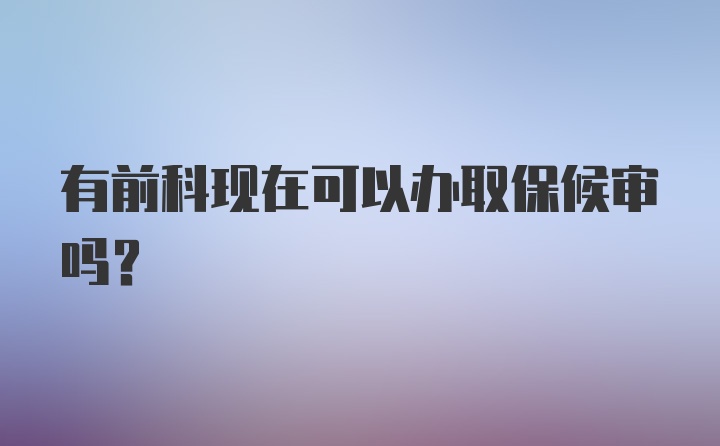 有前科现在可以办取保候审吗?